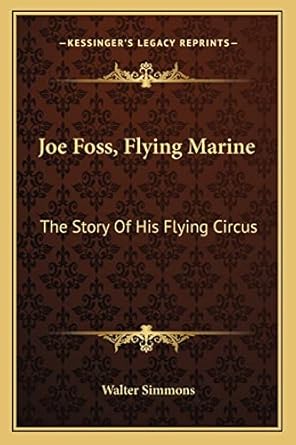 —KESSINGER'S LEGACY REPRINTS—

Joe Foss, Flying Marine

The Story Of His Flying Circus

Walter Simmons